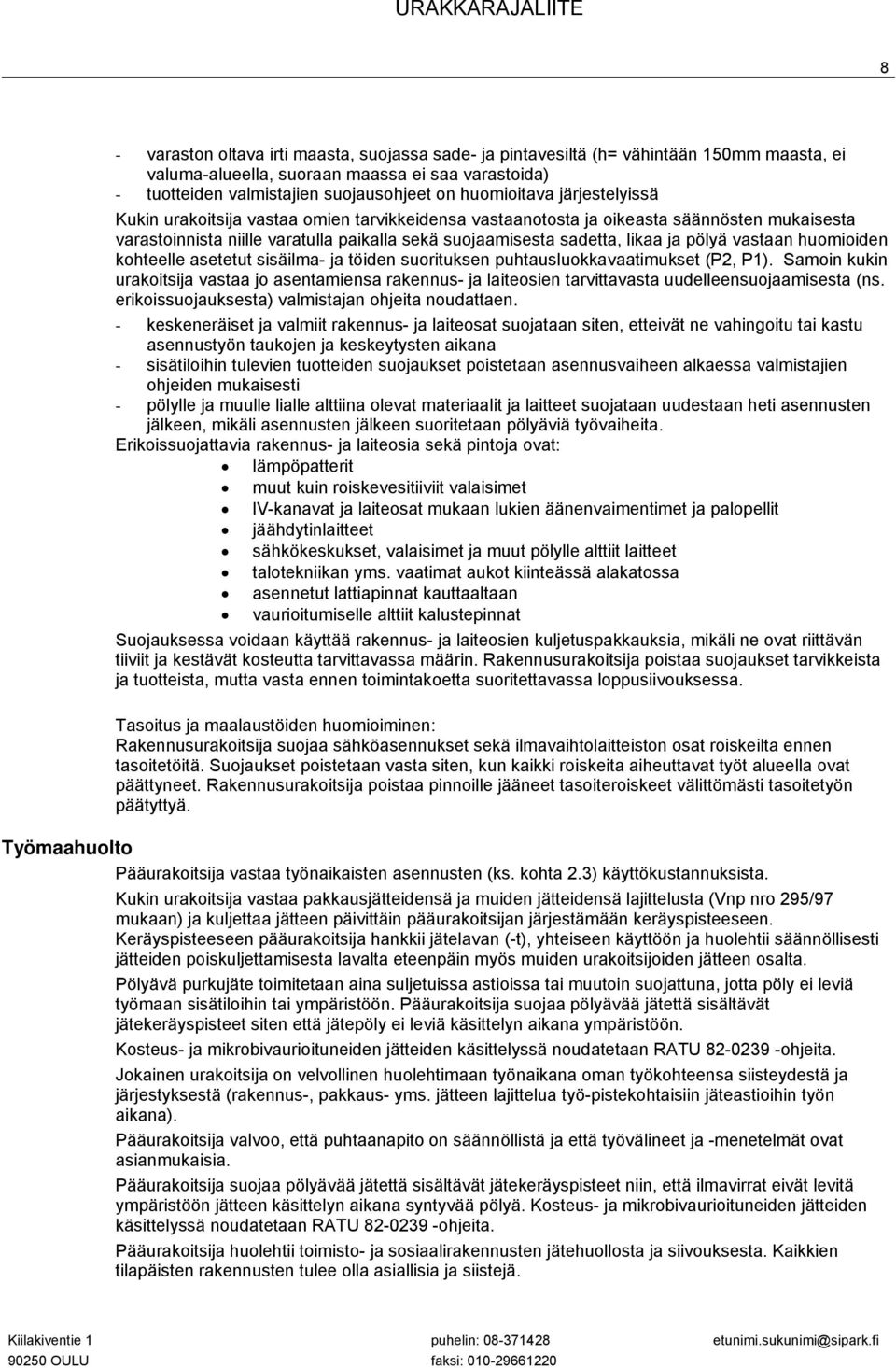 URAKKARAJALIITE

8

- varaston oltava irti maasta, suojassa sade- ja pintavesiltä (h= vähintään 150mm maasta, ei valuma-alueella, suoraan maassa ei saa varastoida)
- tuotteiden valmistajien suojausohjeet on huomioitava järjestelyissä

Kukin urakoitsija vastaa omien tarvikkeidensa vastaanotosta ja oikeasta säännösten mukaisesta varastoinnista niille varatulla paikalla sekä suojaamisesta sadetta, likaa ja pölyä vastaan huomioiden kohteelle asetetut sisäilma- ja töiden suorituksen puhtausluokkavaatimukset (P2, P1). Samoin kukin urakoitsija vastaa jo asentamiensa rakennus- ja laiteosien tarvittavasta uudelleensuojaamisesta (ns. erikoissuojauksesta) valmistajan ohjeita noudattaen.

- keskeneräiset ja valmiit rakennus- ja laiteosat suojataan siten, etteivät ne vahingoitu tai kastu asennustyön taukojen ja keskeytysten aikana
- sisätiloihin tulevien tuotteiden suojaukset poistetaan asennusvaiheen alkaessa valmistajien ohjeiden mukaisesti
- pölylle ja muulle lialle alttiina olevat materiaalit ja laitteet suojataan uudestaan heti asennusten jälkeen, mikäli asennusten jälkeen suoritetaan pölyäviä työvaiheita.

Erikoissuojattavia rakennus- ja laiteosia sekä pintoja ovat:
- lämpöpatterit
- muut kuin roiskevesitiiviit valaisimet
- IV-kanavat ja laiteosat mukaan lukien äänenvaimentimet ja palopellit
- jäähdytinlaitteet
- sähkökeskukset, valaisimet ja muut pölylle alttiit laitteet
- talotekniikan yms. vaatimat aukot kiinteässä alakatossa
- asennetut lattiapinnat kauttaaltaan
- vaurioitumiselle alttiit kalustepinnat

Suojauksessa voidaan käyttää rakennus- ja laiteosien kuljetuspakkauksia, mikäli ne ovat riittävän tiiviit ja kestävät kosteutta tarvittavassa määrin. Rakennusurakoitsija poistaa suojaukset tarvikkeista ja tuotteista, mutta vasta ennen toimintakoetta suoritettavassa loppusiivouksessa.

Tasoitus ja maalaustöiden huomioiminen:
Rakennusurakoitsija suojaa sähköasennukset sekä ilmavaihtolaitteiston osat roiskeilta ennen tasoitetöitä. Suojaukset poistetaan vasta siten, kun kaikki roiskeita aiheuttavat työt alueella ovat päättyneet. Rakennusurakoitsija poistaa pinnoille jääneet tasoiteroiskeet välittömästi tasoitetyön päätyttyä.

Työmaahuolto

Pääurakoitsija vastaa työnaikaisten asennusten (ks. kohta 2.3) käyttökustannuksista.

Kukin urakoitsija vastaa pakkausjätteidensä ja muiden jätteidensä lajittelusta (Vnp nro 295/97 mukaan) ja kuljettaa jätteen päivittäin pääurakoitsijan järjestämään keräyspisteeseen. Keräyspisteeseen pääurakoitsija hankkii jätelavan (-t), yhteiseen käyttöön ja huolehtii säännöllisesti jätteiden poiskuljettamisesta lavalta eteenpäin myös muiden urakoitsijoiden jätteen osalta.

Pölyävä purkujäte toimitetaan aina suljetuissa astioissa tai muutoin suojattuna, jotta pöly ei leviä työmaan sisätiloihin tai ympäristöön. Pääurakoitsija suojaa pölyävää jätettä sisältävät jätekeräyspisteet siten että jätepöly ei leviä käsittelyn aikana ympäristöön.

Kosteus- ja mikrobivaurioituneiden jätteiden käsittelyssä noudatetaan RATU 82-0239 -ohjeita.

Jokainen urakoitsija on velvollinen huolehtimaan työnaikana oman työkohteensa siisteydestä ja järjestyksestä (rakennus-, pakkaus- yms. jätteen lajittelua työ-pistekohtaisiin jäteastioihin työn aikana).

Pääurakoitsija valvoo, että puhtaanapito on säännöllistä ja että työvälineet ja -menetelmät ovat asianmukaisia.

Pääurakoitsija suojaa pölyävää jätettä sisältävät jätekeräyspisteet niin, että ilmavirrat eivät levitä ympäristöön jätteen käsittelyn aikana syntyvää pölyä. Kosteus- ja mikrobivaurioituneiden jätteiden käsittelyssä noudatetaan RATU 82-0239 -ohjeita.

Pääurakoitsija huolehtii toimisto- ja sosiaalirakennusten jätehuollosta ja siivouksesta. Kaikkien tilapäisten rakennusten tulee olla asiallisia ja siistejä.

Kiilakiventie 1
90250 OULU
puhelin: 08-371428
faksi: 010-29661220
etunimi.sukunimi@sipark.fi